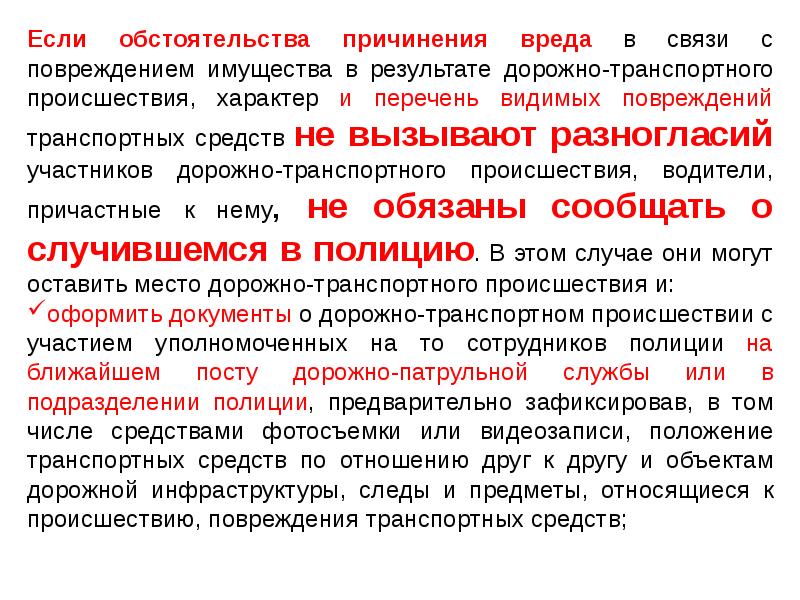 Если обстоятельства причинения вреда в связи с повреждением имущества в результате дорожно-транспортного происшествия, характер и перечень видимых повреждений транспортных средств не вызывают разногласий участников дорожно-транспортного происшествия, водители, причастные к нему, не обязаны сообщать о случившемся в полицию. В этом случае они могут оставить место дорожно-транспортного происшествия и:
✓оформить документы о дорожно-транспортном происшествии с участием уполномоченных на то сотрудников полиции на ближайшем посту дорожно-патрульной службы или в подразделении полиции, предварительно зафиксировав, в том числе средствами фотосъемки или видеозаписи, положение транспортных средств по отношению друг к другу и объектам дорожной инфраструктуры, следы и предметы, относящиеся к происшествию, повреждения транспортных средств;